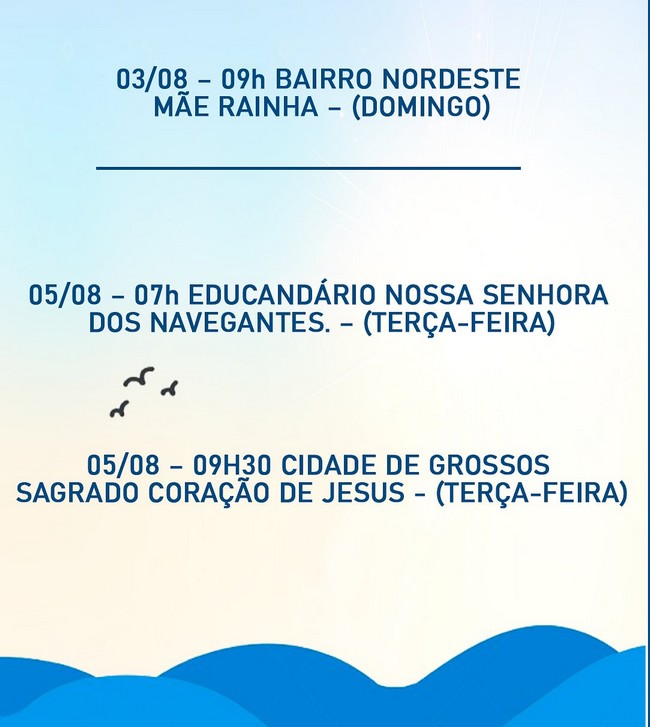 03/08 – 09h BAIRRO NORDESTE
MÃE RAINHA – (DOMINGO)

05/08 – 07h EDUCANDÁRIO NOSSA SENHORA DOS NAVEGANTES. – (TERÇA-FEIRA)

05/08 – 09H30 CIDADE DE GROSSOS
SAGRADO CORAÇÃO DE JESUS – (TERÇA-FEIRA)